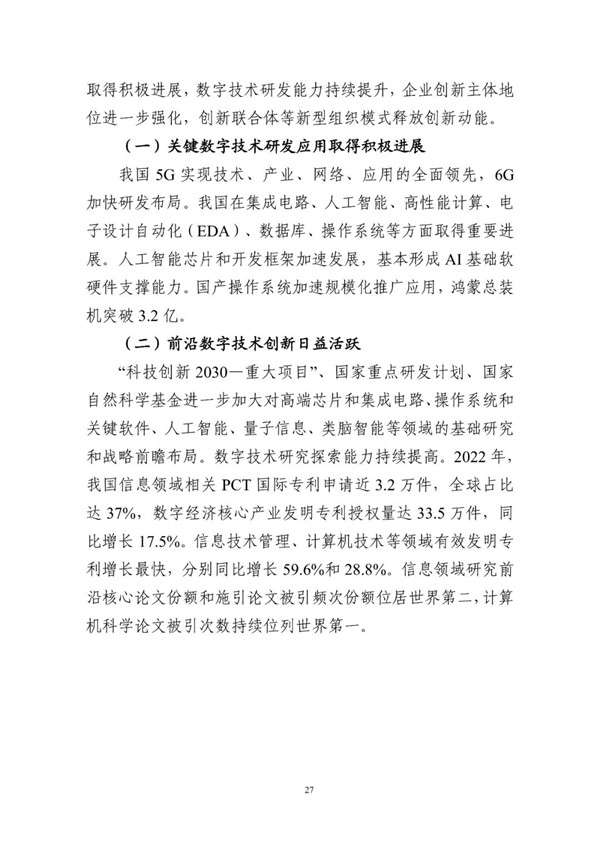 取得积极进展，数字技术研发能力持续提升，企业创新主体地位进一步强化，创新联合体等新型组织模式释放创新动能。

（一）关键数字技术研发应用取得积极进展

我国 5G 实现技术、产业、网络、应用的全面领先，6G 加快研发布局。我国在集成电路、人工智能、高性能计算、电子设计自动化（EDA）、数据库、操作系统等方面取得重要进展。人工智能芯片和开发框架加速发展，基本形成 AI 基础软硬件支撑能力。国产操作系统加速规模化推广应用，鸿蒙总装机突破 3.2 亿。

（二）前沿数字技术创新日益活跃

“科技创新 2030—重大项目”、国家重点研发计划、国家自然科学基金进一步加大对高端芯片和集成电路、操作系统和关键软件、人工智能、量子信息、类脑智能等领域的基础研究和战略前瞻布局。数字技术研究探索能力持续提高。2022 年，我国信息领域相关 PCT 国际专利申请近 3.2 万件，全球占比达 37%，数字经济核心产业发明专利授权量达 33.5 万件，同比增长 17.5%。信息技术管理、计算机技术等领域有效发明专利增长最快，分别同比增长 59.6%和 28.8%。信息领域研究前沿核心论文份额和施引论文被引频次份额位居世界第二，计算机科学论文被引次数持续位列世界第一。

27